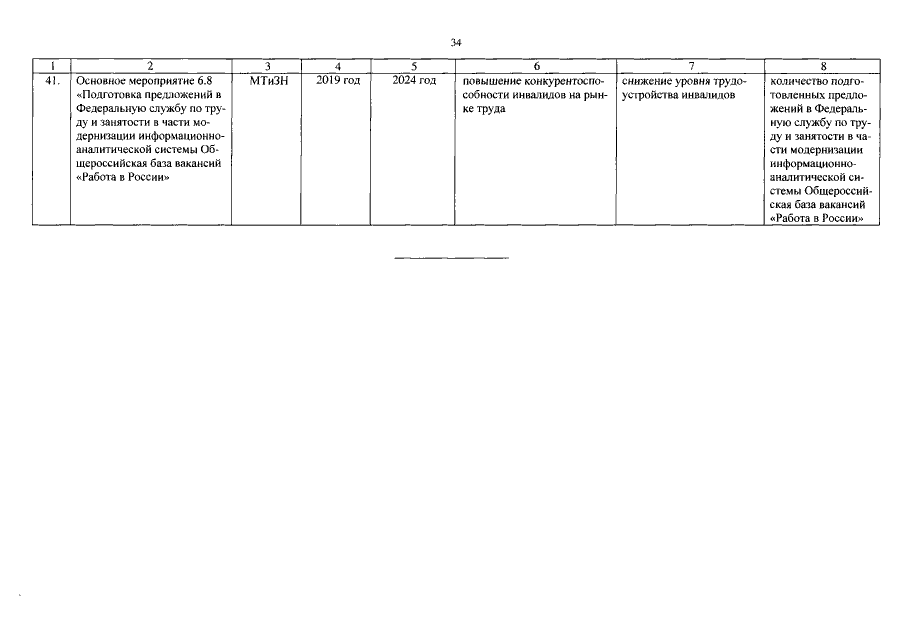 34

| 1 | 2 | 3 | 4 | 5 | 6 | 7 | 8 |
|---|---|---|---|---|---|---|---|
| 41. | Основное мероприятие 6.8 «Подготовка предложений в Федеральную службу по труду и занятости в части модернизации информационно-аналитической системы Общероссийская база вакансий «Работа в России» | МТиЗН | 2019 год | 2024 год | повышение конкурентоспособности инвалидов на рынке труда | снижение уровня трудоустройства инвалидов | количество подготовленных предложений в Федеральную службу по труду и занятости в части модернизации информационно-аналитической системы Общероссийская база вакансий «Работа в России» |